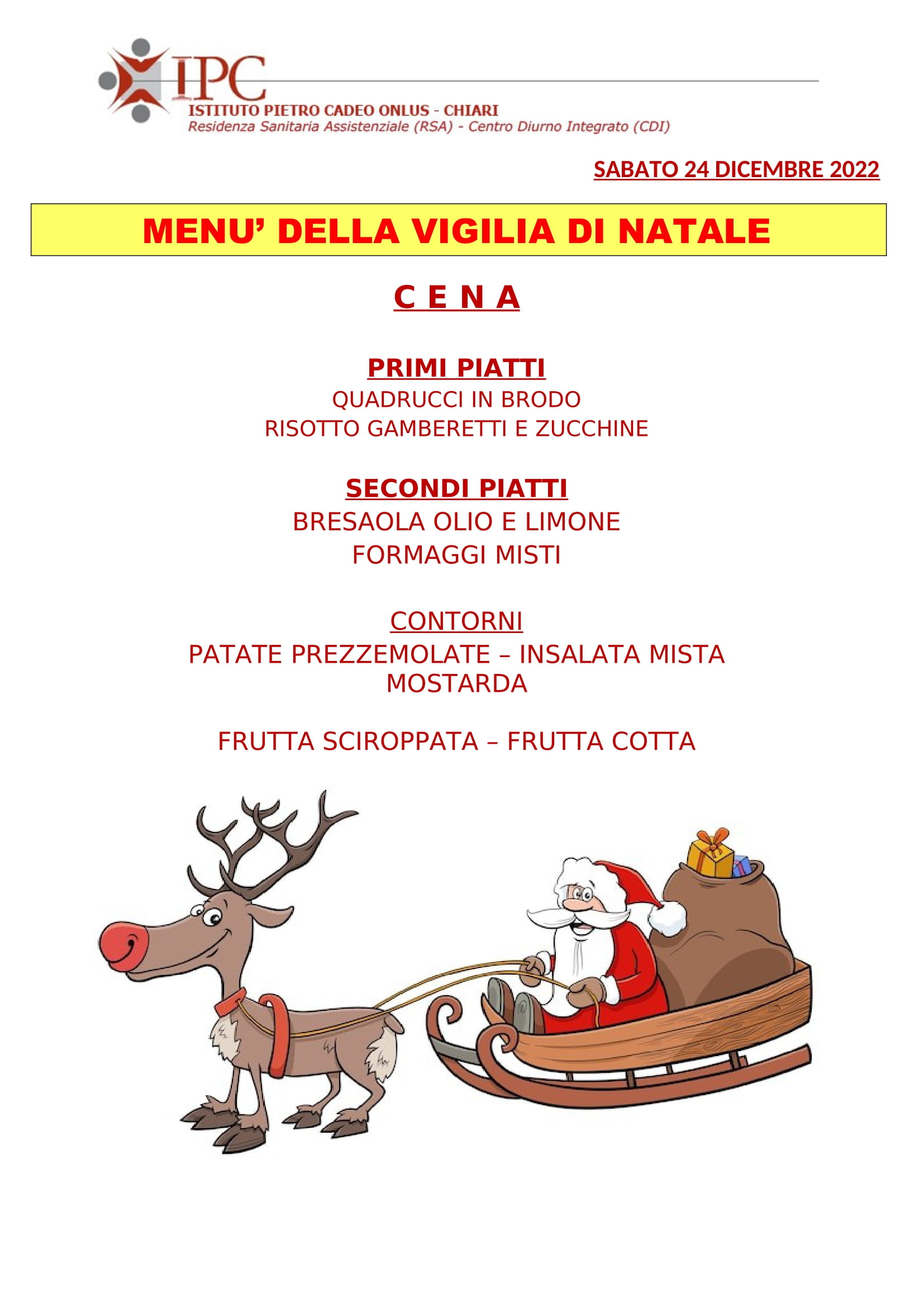 IPC
ISTITUTO PIETRO CADEO ONLUS - CHIARI
Residenza Sanitaria Assistenziale (RSA) - Centro Diurno Integrato (CDI)

SABATO 24 DICEMBRE 2022

MENU' DELLA VIGILIA DI NATALE

C E N A

PRIMI PIATTI
QUADRUCCI IN BRODO
RISOTTO GAMBERETTI E ZUCCHINE

SECONDI PIATTI
BRESAOLA OLIO E LIMONE
FORMAGGI MISTI

CONTORNI
PATATE PREZZEMOLATE – INSALATA MISTA
MOSTARDA

FRUTTA SCIROPPATA – FRUTTA COTTA